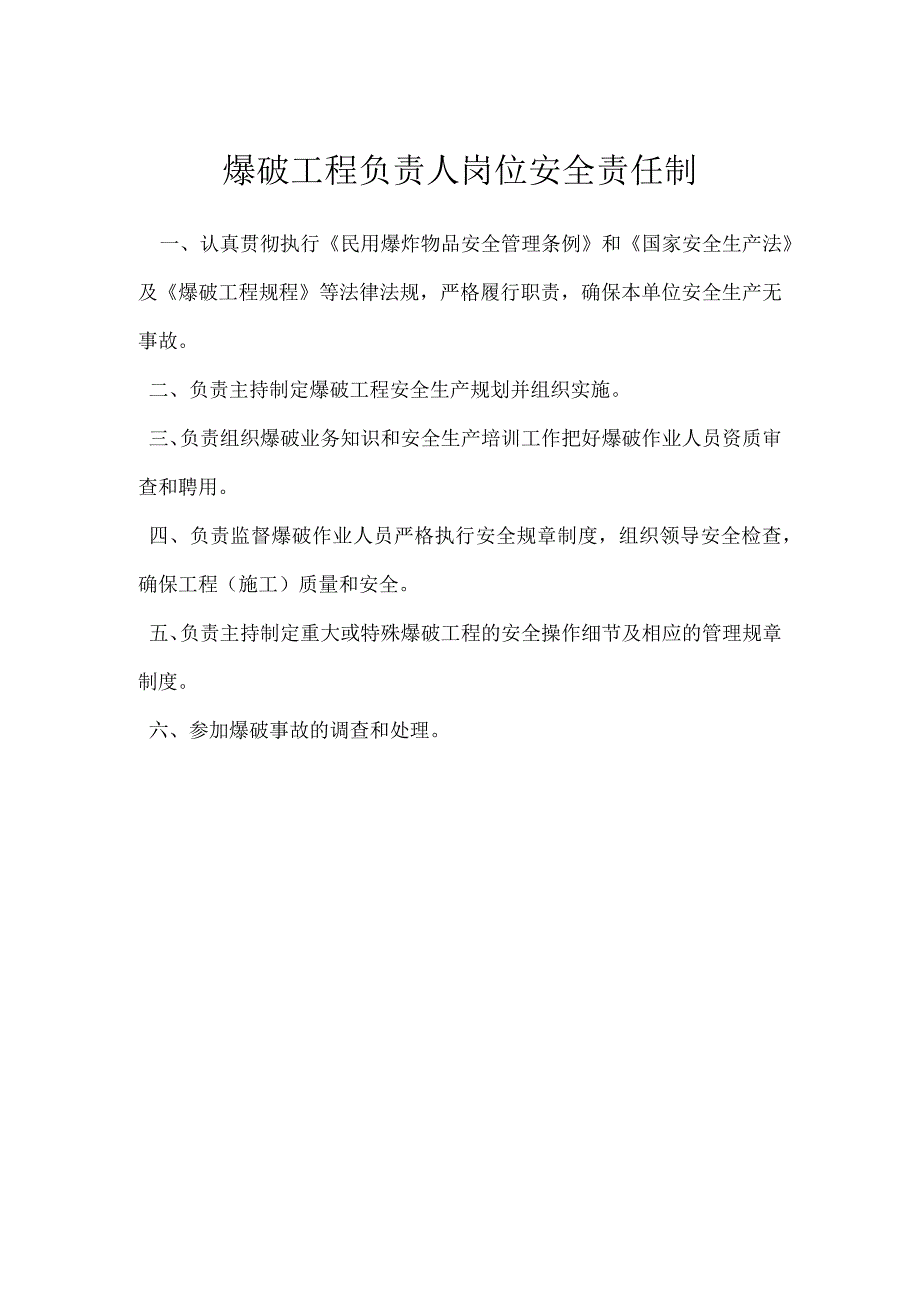 爆破工程负责人岗位安全责任制

一、认真贯彻执行《民用爆炸物品安全管理条例》和《国家安全生产法》及《爆破工程规程》等法律法规，严格履行职责，确保本单位安全生产无事故。

二、负责主持制定爆破工程安全生产规划并组织实施。

三、负责组织爆破业务知识和安全生产培训工作把好爆破作业人员资质审查和聘用。

四、负责监督爆破作业人员严格执行安全规章制度，组织领导安全检查，确保工程（施工）质量和安全。

五、负责主持制定重大或特殊爆破工程的安全操作细节及相应的管理规章制度。

六、参加爆破事故的调查和处理。